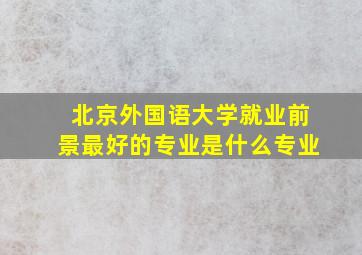 北京外国语大学就业前景最好的专业是什么专业